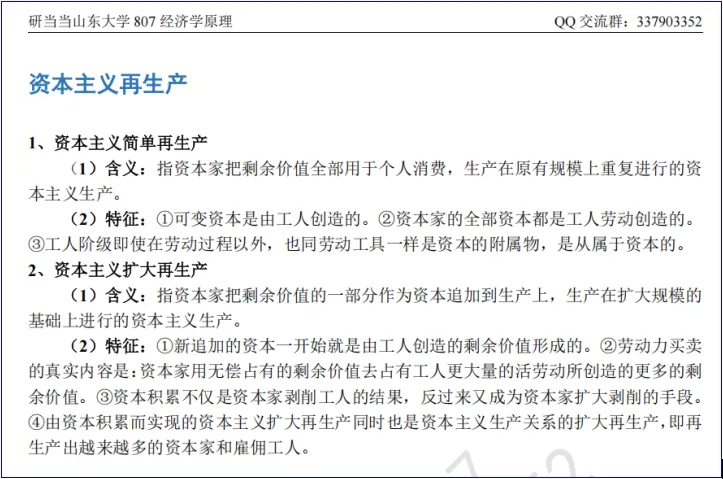 研当当山东大学 807 经济学原理　　QQ 交流群：337903352

资本主义再生产

1、资本主义简单再生产

（1）含义：指资本家把剩余价值全部用于个人消费，生产在原有规模上重复进行的资本主义生产。

（2）特征：①可变资本是由工人创造的。②资本家的全部资本都是工人劳动创造的。③工人阶级即使在劳动过程以外，也同劳动工具一样是资本的附属物，是从属于资本的。

2、资本主义扩大再生产

（1）含义：指资本家把剩余价值的一部分作为资本追加到生产上，生产在扩大规模的基础上进行的资本主义生产。

（2）特征：①新追加的资本一开始就是由工人创造的剩余价值形成的。②劳动力买卖的真实内容是：资本家用无偿占有的剩余价值去占有工人更大量的活劳动所创造的更多的剩余价值。③资本积累不仅是资本家剥削工人的结果，反过来又成为资本家扩大剥削的手段。④由资本积累而实现的资本主义扩大再生产同时也是资本主义生产关系的扩大再生产，即再生产出越来越多的资本家和雇佣工人。